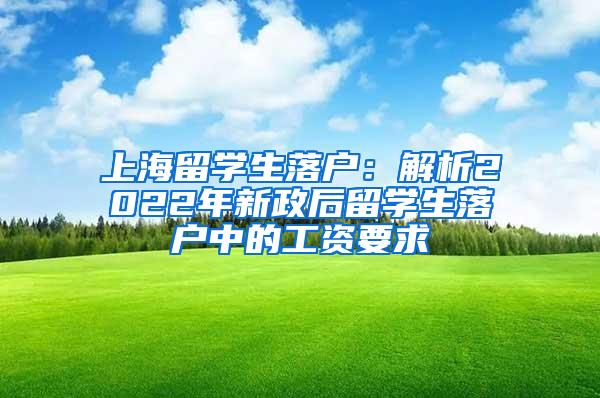 上海留学生落户：解析2022年新政后留学生落户中的工资要求